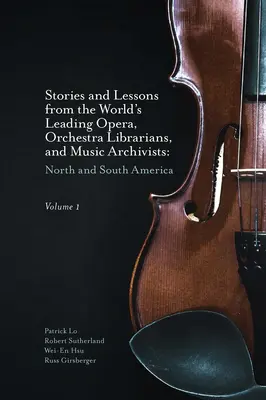 Stories and Lessons from the World's Leading Opera, Orchestra Librarians, and Music Archivists:

North and South America

Volume 1

Patrick Lo
Robert Sutherland
Wei-En Hsu
Russ Girsberger